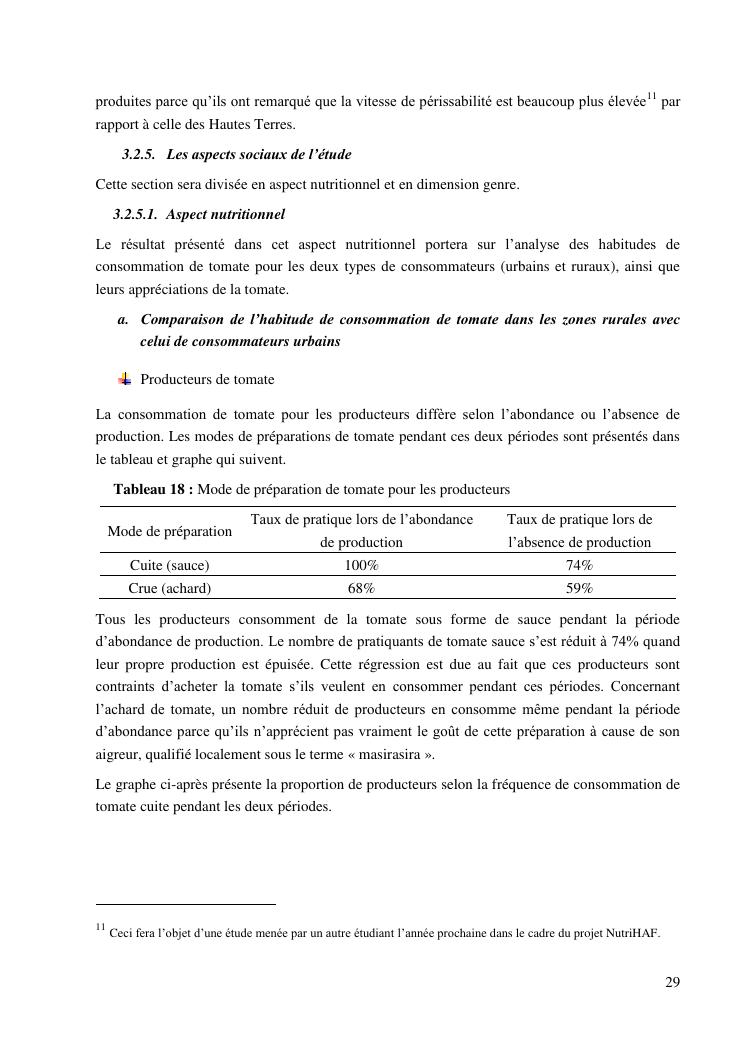 produites parce qu'ils ont remarqué que la vitesse de périssabilité est beaucoup plus élevée$^{11}$ par rapport à celle des Hautes Terres.

3.2.5. Les aspects sociaux de l'étude

Cette section sera divisée en aspect nutritionnel et en dimension genre.

3.2.5.1. Aspect nutritionnel

Le résultat présenté dans cet aspect nutritionnel portera sur l'analyse des habitudes de consommation de tomate pour les deux types de consommateurs (urbains et ruraux), ainsi que leurs appréciations de la tomate.

a. Comparaison de l'habitude de consommation de tomate dans les zones rurales avec celui de consommateurs urbains

Producteurs de tomate

La consommation de tomate pour les producteurs diffère selon l'abondance ou l'absence de production. Les modes de préparations de tomate pendant ces deux périodes sont présentés dans le tableau et graphe qui suivent.

Tableau 18 : Mode de préparation de tomate pour les producteurs

| Mode de préparation | Taux de pratique lors de l'abondance de production | Taux de pratique lors de l'absence de production |
|---|---|---|
| Cuite (sauce) | 100% | 74% |
| Crue (achard) | 68% | 59% |

Tous les producteurs consomment de la tomate sous forme de sauce pendant la période d'abondance de production. Le nombre de pratiquants de tomate sauce s'est réduit à 74% quand leur propre production est épuisée. Cette régression est due au fait que ces producteurs sont contraints d'acheter la tomate s'ils veulent en consommer pendant ces périodes. Concernant l'achard de tomate, un nombre réduit de producteurs en consomme même pendant la période d'abondance parce qu'ils n'apprécient pas vraiment le goût de cette préparation à cause de son aigreur, qualifié localement sous le terme « masirasira ».

Le graphe ci-après présente la proportion de producteurs selon la fréquence de consommation de tomate cuite pendant les deux périodes.

$^{11}$ Ceci fera l'objet d'une étude menée par un autre étudiant l'année prochaine dans le cadre du projet NutriHAF.

29